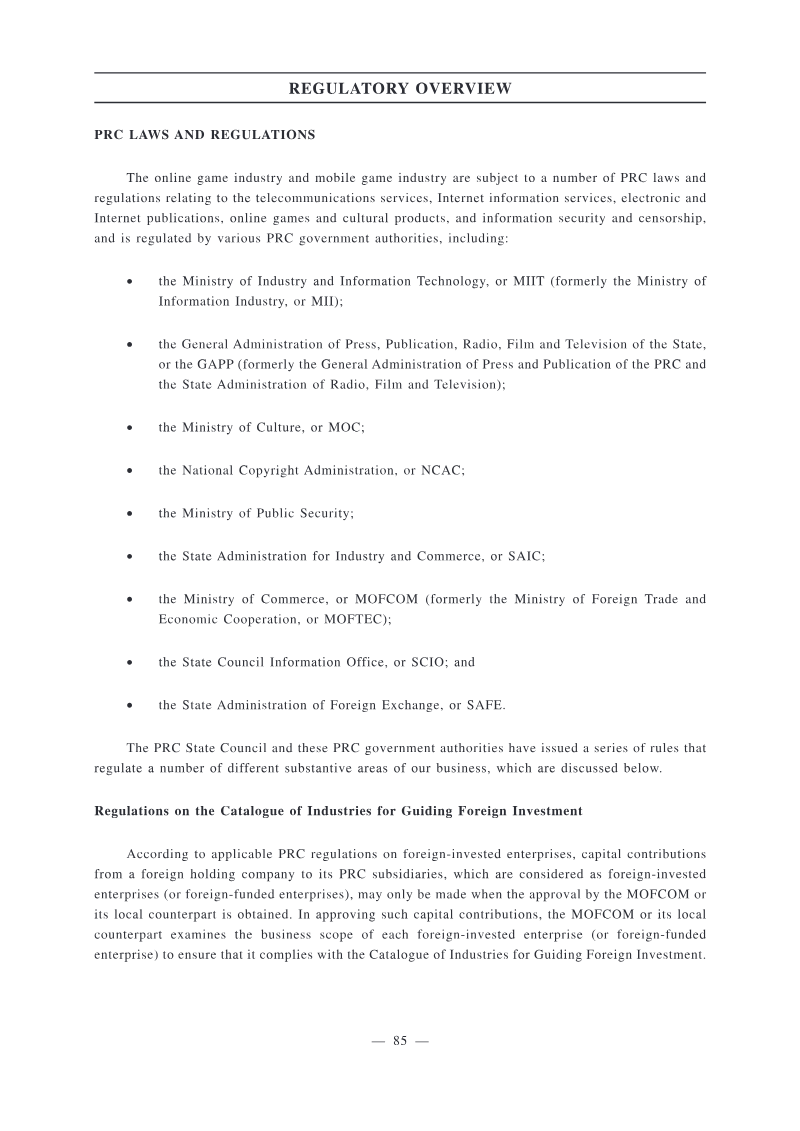 REGULATORY OVERVIEW

PRC LAWS AND REGULATIONS

The online game industry and mobile game industry are subject to a number of PRC laws and regulations relating to the telecommunications services, Internet information services, electronic and Internet publications, online games and cultural products, and information security and censorship, and is regulated by various PRC government authorities, including:

• the Ministry of Industry and Information Technology, or MIIT (formerly the Ministry of Information Industry, or MII);

• the General Administration of Press, Publication, Radio, Film and Television of the State, or the GAPP (formerly the General Administration of Press and Publication of the PRC and the State Administration of Radio, Film and Television);

• the Ministry of Culture, or MOC;

• the National Copyright Administration, or NCAC;

• the Ministry of Public Security;

• the State Administration for Industry and Commerce, or SAIC;

• the Ministry of Commerce, or MOFCOM (formerly the Ministry of Foreign Trade and Economic Cooperation, or MOFTEC);

• the State Council Information Office, or SCIO; and

• the State Administration of Foreign Exchange, or SAFE.

The PRC State Council and these PRC government authorities have issued a series of rules that regulate a number of different substantive areas of our business, which are discussed below.

Regulations on the Catalogue of Industries for Guiding Foreign Investment

According to applicable PRC regulations on foreign-invested enterprises, capital contributions from a foreign holding company to its PRC subsidiaries, which are considered as foreign-invested enterprises (or foreign-funded enterprises), may only be made when the approval by the MOFCOM or its local counterpart is obtained. In approving such capital contributions, the MOFCOM or its local counterpart examines the business scope of each foreign-invested enterprise (or foreign-funded enterprise) to ensure that it complies with the Catalogue of Industries for Guiding Foreign Investment.

— 85 —